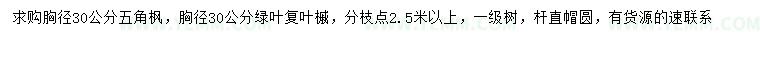 求购胸径30公分五角枫，胸径30公分绿叶复叶槭，分枝点2.5米以上，一级树，杆直帽圆，有货源的速联系